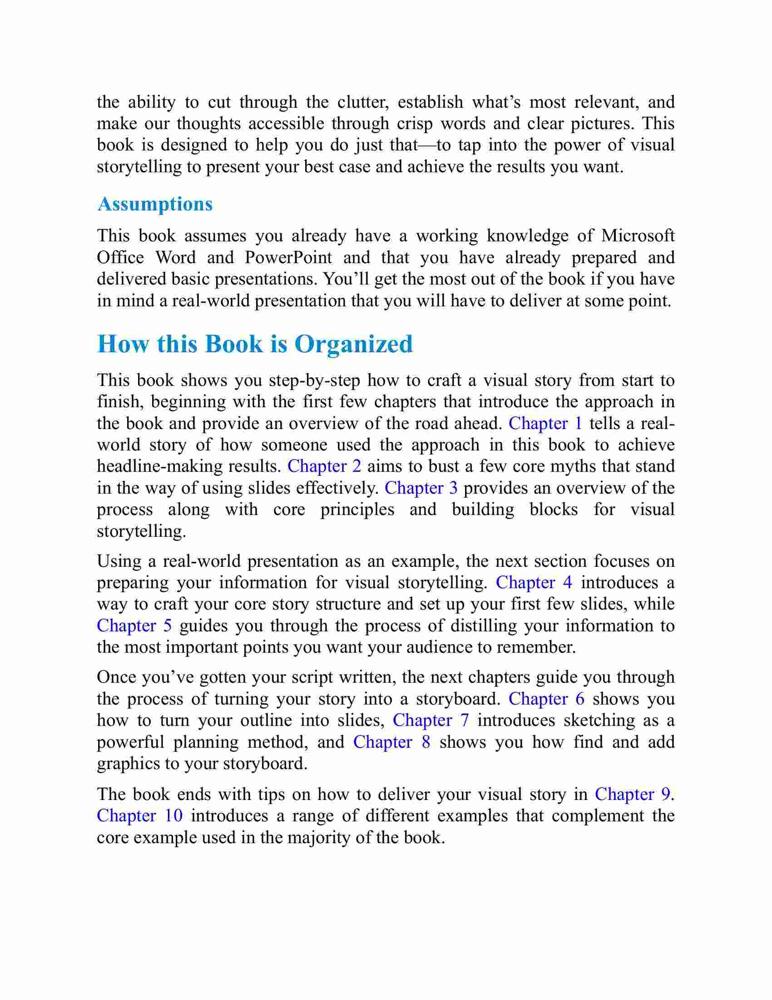 the ability to cut through the clutter, establish what's most relevant, and make our thoughts accessible through crisp words and clear pictures. This book is designed to help you do just that—to tap into the power of visual storytelling to present your best case and achieve the results you want.

Assumptions

This book assumes you already have a working knowledge of Microsoft Office Word and PowerPoint and that you have already prepared and delivered basic presentations. You'll get the most out of the book if you have in mind a real-world presentation that you will have to deliver at some point.

How this Book is Organized

This book shows you step-by-step how to craft a visual story from start to finish, beginning with the first few chapters that introduce the approach in the book and provide an overview of the road ahead. Chapter 1 tells a real-world story of how someone used the approach in this book to achieve headline-making results. Chapter 2 aims to bust a few core myths that stand in the way of using slides effectively. Chapter 3 provides an overview of the process along with core principles and building blocks for visual storytelling.

Using a real-world presentation as an example, the next section focuses on preparing your information for visual storytelling. Chapter 4 introduces a way to craft your core story structure and set up your first few slides, while Chapter 5 guides you through the process of distilling your information to the most important points you want your audience to remember.

Once you've gotten your script written, the next chapters guide you through the process of turning your story into a storyboard. Chapter 6 shows you how to turn your outline into slides, Chapter 7 introduces sketching as a powerful planning method, and Chapter 8 shows you how find and add graphics to your storyboard.

The book ends with tips on how to deliver your visual story in Chapter 9. Chapter 10 introduces a range of different examples that complement the core example used in the majority of the book.